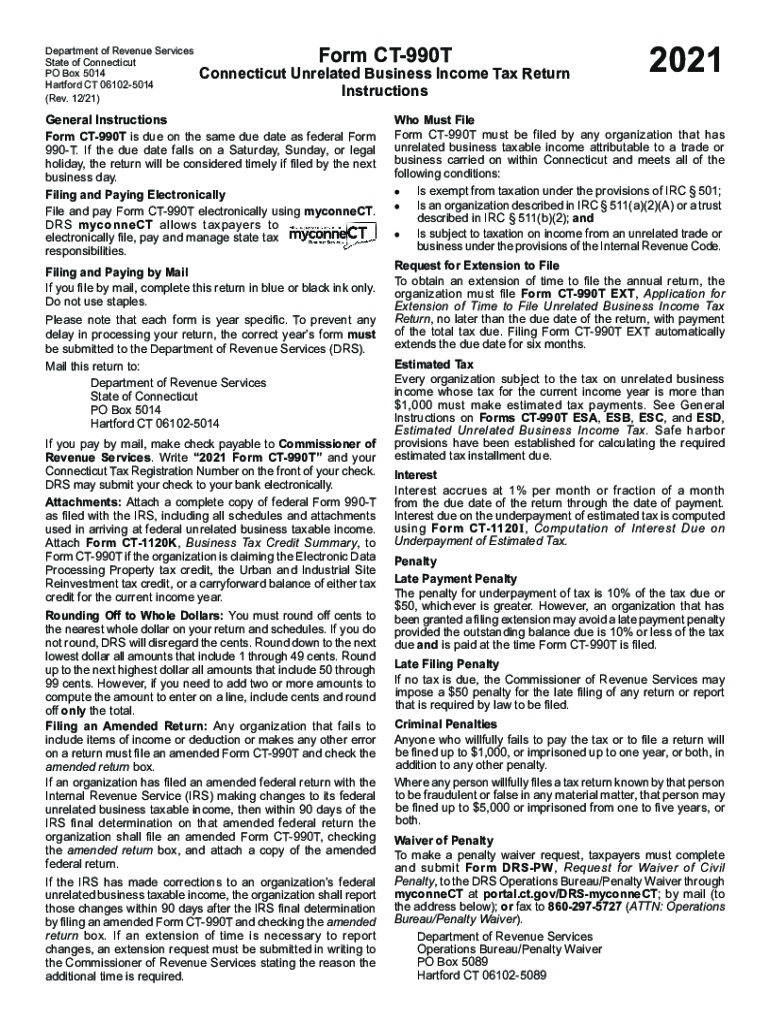 Department of Revenue Services
State of Connecticut
PO Box 5014
Hartford CT 06102-5014
(Rev. 12/21)

Form CT-990T
Connecticut Unrelated Business Income Tax Return
Instructions

2021

General Instructions

Form CT-990T is due on the same due date as federal Form 990-T. If the due date falls on a Saturday, Sunday, or legal holiday, the return will be considered timely if filed by the next business day.

Filing and Paying Electronically

File and pay Form CT-990T electronically using myconneCT. DRS myconneCT allows taxpayers to electronically file, pay and manage state tax responsibilities.

myconneCT

Filing and Paying by Mail

If you file by mail, complete this return in blue or black ink only. Do not use staples.

Please note that each form is year specific. To prevent any delay in processing your return, the correct year's form must be submitted to the Department of Revenue Services (DRS).

Mail this return to:
Department of Revenue Services
State of Connecticut
PO Box 5014
Hartford CT 06102-5014

If you pay by mail, make check payable to Commissioner of Revenue Services. Write "2021 Form CT-990T" and your Connecticut Tax Registration Number on the front of your check. DRS may submit your check to your bank electronically.

Attachments: Attach a complete copy of federal Form 990-T as filed with the IRS, including all schedules and attachments used in arriving at federal unrelated business taxable income. Attach Form CT-1120K, Business Tax Credit Summary, to Form CT-990T if the organization is claiming the Electronic Data Processing Property tax credit, the Urban and Industrial Site Reinvestment tax credit, or a carryforward balance of either tax credit for the current income year.

Rounding Off to Whole Dollars: You must round off cents to the nearest whole dollar on your return and schedules. If you do not round, DRS will disregard the cents. Round down to the next lowest dollar all amounts that include 1 through 49 cents. Round up to the next highest dollar all amounts that include 50 through 99 cents. However, if you need to add two or more amounts to compute the amount to enter on a line, include cents and round off only the total.

Filing an Amended Return: Any organization that fails to include items of income or deduction or makes any other error on a return must file an amended Form CT-990T and check the amended return box.

If an organization has filed an amended federal return with the Internal Revenue Service (IRS) making changes to its federal unrelated business taxable income, then within 90 days of the IRS final determination on that amended federal return the organization shall file an amended Form CT-990T, checking the amended return box, and attach a copy of the amended federal return.

If the IRS has made corrections to an organization's federal unrelated business taxable income, the organization shall report those changes within 90 days after the IRS final determination by filing an amended Form CT-990T and checking the amended return box. If an extension of time is necessary to report changes, an extension request must be submitted in writing to the Commissioner of Revenue Services stating the reason the additional time is required.

Who Must File

Form CT-990T must be filed by any organization that has unrelated business taxable income attributable to a trade or business carried on within Connecticut and meets all of the following conditions:

• Is exempt from taxation under the provisions of IRC § 501;
• Is an organization described in IRC § 511(a)(2)(A) or a trust described in IRC § 511(b)(2); and
• Is subject to taxation on income from an unrelated trade or business under the provisions of the Internal Revenue Code.

Request for Extension to File

To obtain an extension of time to file the annual return, the organization must file Form CT-990T EXT, Application for Extension of Time to File Unrelated Business Income Tax Return, no later than the due date of the return, with payment of the total tax due. Filing Form CT-990T EXT automatically extends the due date for six months.

Estimated Tax

Every organization subject to the tax on unrelated business income whose tax for the current income year is more than $1,000 must make estimated tax payments. See General Instructions on Forms CT-990T ESA, ESB, ESC, and ESD, Estimated Unrelated Business Income Tax. Safe harbor provisions have been established for calculating the required estimated tax installment due.

Interest

Interest accrues at 1% per month or fraction of a month from the due date of the return through the date of payment. Interest due on the underpayment of estimated tax is computed using Form CT-1120I, Computation of Interest Due on Underpayment of Estimated Tax.

Penalty

Late Payment Penalty

The penalty for underpayment of tax is 10% of the tax due or $50, whichever is greater. However, an organization that has been granted a filing extension may avoid a late payment penalty provided the outstanding balance due is 10% or less of the tax due and is paid at the time Form CT-990T is filed.

Late Filing Penalty

If no tax is due, the Commissioner of Revenue Services may impose a $50 penalty for the late filing of any return or report that is required by law to be filed.

Criminal Penalties

Anyone who willfully fails to pay the tax or to file a return will be fined up to $1,000, or imprisoned up to one year, or both, in addition to any other penalty.

Where any person willfully files a tax return known by that person to be fraudulent or false in any material matter, that person may be fined up to $5,000 or imprisoned from one to five years, or both.

Waiver of Penalty

To make a penalty waiver request, taxpayers must complete and submit Form DRS-PW, Request for Waiver of Civil Penalty, to the DRS Operations Bureau/Penalty Waiver through myconneCT at portal.ct.gov/DRS-myconneCT; by mail (to the address below); or fax to 860-297-5727 (ATTN: Operations Bureau/Penalty Waiver).

Department of Revenue Services
Operations Bureau/Penalty Waiver
PO Box 5089
Hartford CT 06102-5089